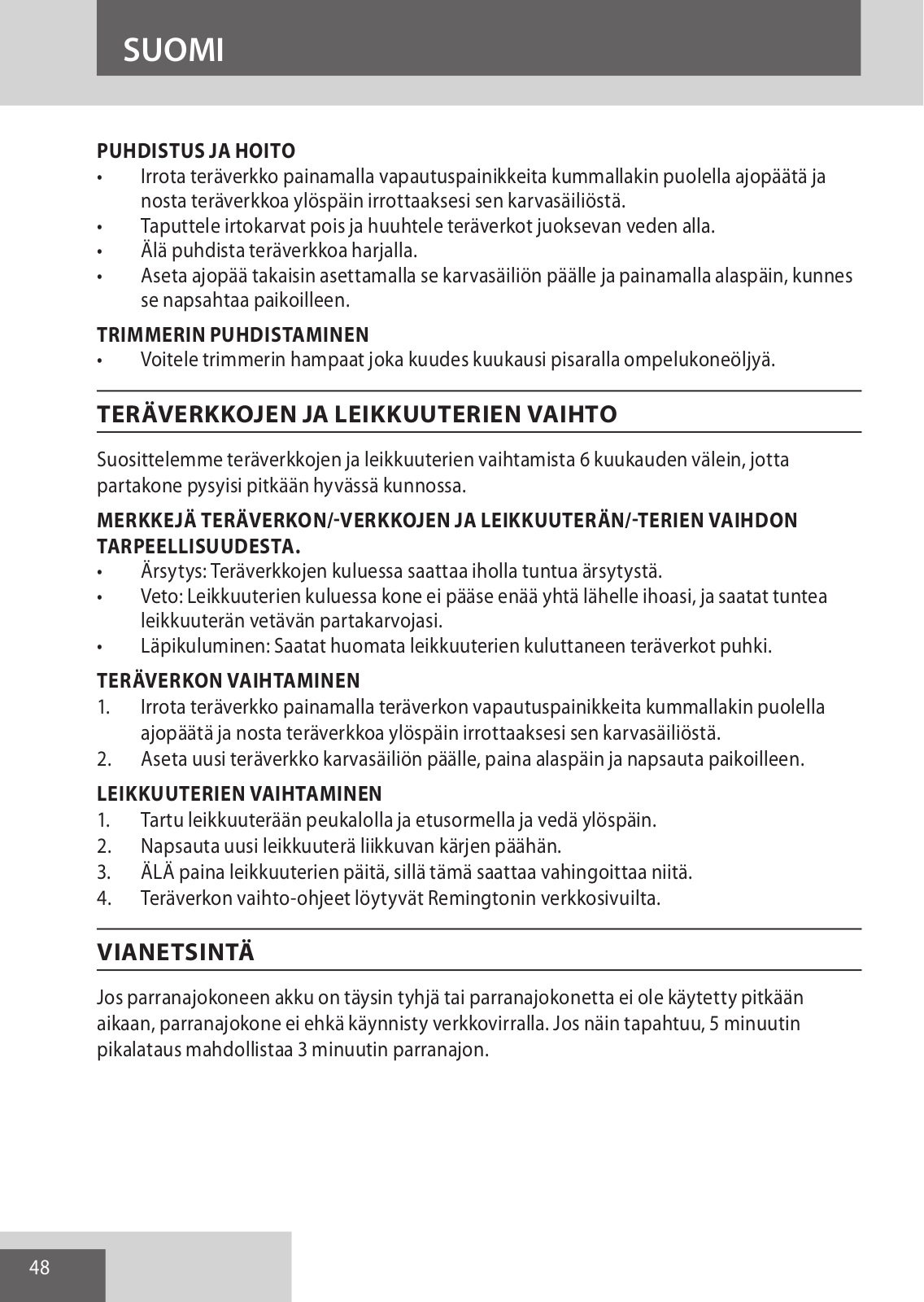 SUOMI

PUHDISTUS JA HOITO
• Irrota teräverkko painamalla vapautuspainikkeita kummallakin puolella ajopäätä ja nosta teräverkkoa ylöspäin irrottaaksesi sen karvasäiliöstä.
• Taputtele irtokarvat pois ja huuhtele teräverkot juoksevan veden alla.
• Älä puhdista teräverkkoa harjalla.
• Aseta ajopää takaisin asettamalla se karvasäiliön päälle ja painamalla alaspäin, kunnes se napsahtaa paikoilleen.

TRIMMERIN PUHDISTAMINEN
• Voitele trimmerin hampaat joka kuudes kuukausi pisaralla ompelukoneöljyä.

TERÄVERKKOJEN JA LEIKKUUTERIEN VAIHTO

Suosittelemme teräverkkojen ja leikkuuterien vaihtamista 6 kuukauden välein, jotta partakone pysyisi pitkään hyvässä kunnossa.

MERKKEJÄ TERÄVERKON/-VERKKOJEN JA LEIKKUUTERÄN/-TERIEN VAIHDON TARPEELLISUUDESTA.
• Ärsytys: Teräverkkojen kuluessa saattaa iholla tuntua ärsytystä.
• Veto: Leikkuuterien kuluessa kone ei pääse enää yhtä lähelle ihoasi, ja saatat tuntea leikkuuterän vetävän partakarvojasi.
• Läpikuluminen: Saatat huomata leikkuuterien kuluttaneen teräverkot puhki.

TERÄVERKON VAIHTAMINEN
1. Irrota teräverkko painamalla teräverkon vapautuspainikkeita kummallakin puolella ajopäätä ja nosta teräverkkoa ylöspäin irrottaaksesi sen karvasäiliöstä.
2. Aseta uusi teräverkko karvasäiliön päälle, paina alaspäin ja napsauta paikoilleen.

LEIKKUUTERIEN VAIHTAMINEN
1. Tartu leikkuuterään peukalolla ja etusormella ja vedä ylöspäin.
2. Napsauta uusi leikkuuterä liikkuvan kärjen päähän.
3. ÄLÄ paina leikkuuterien päitä, sillä tämä saattaa vahingoittaa niitä.
4. Teräverkon vaihto-ohjeet löytyvät Remingtonin verkkosivuilta.

VIANETSINTÄ

Jos parranajokoneen akku on täysin tyhjä tai parranajokonetta ei ole käytetty pitkään aikaan, parranajokone ei ehkä käynnisty verkkovirralla. Jos näin tapahtuu, 5 minuutin pikalataus mahdollistaa 3 minuutin parranajon.

48